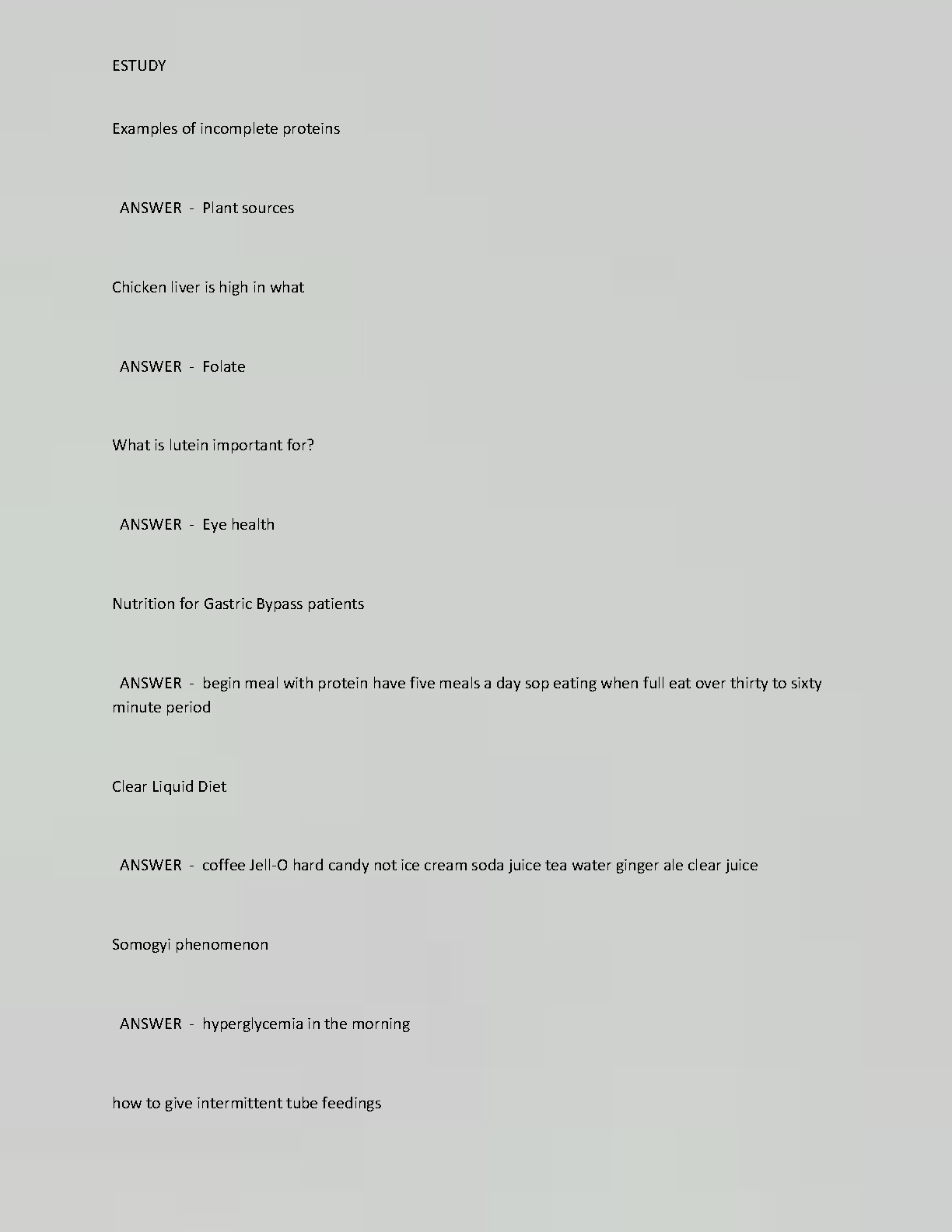 ESTUDY

Examples of incomplete proteins

ANSWER - Plant sources

Chicken liver is high in what

ANSWER - Folate

What is lutein important for?

ANSWER - Eye health

Nutrition for Gastric Bypass patients

ANSWER - begin meal with protein have five meals a day sop eating when full eat over thirty to sixty minute period

Clear Liquid Diet

ANSWER - coffee Jell-O hard candy not ice cream soda juice tea water ginger ale clear juice

Somogyi phenomenon

ANSWER - hyperglycemia in the morning

how to give intermittent tube feedings